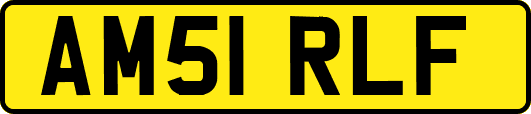 AM51 RLF